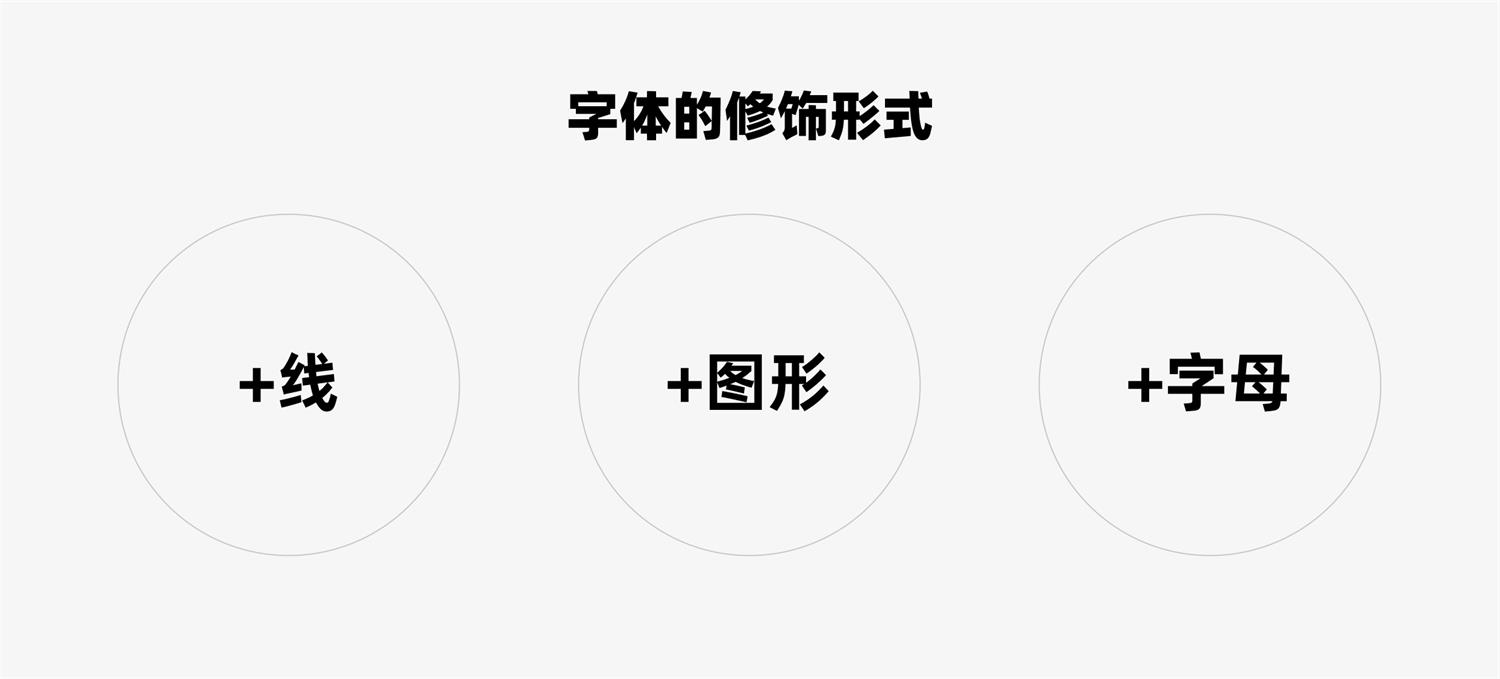 字体的修饰形式

+线

+图形

+字母